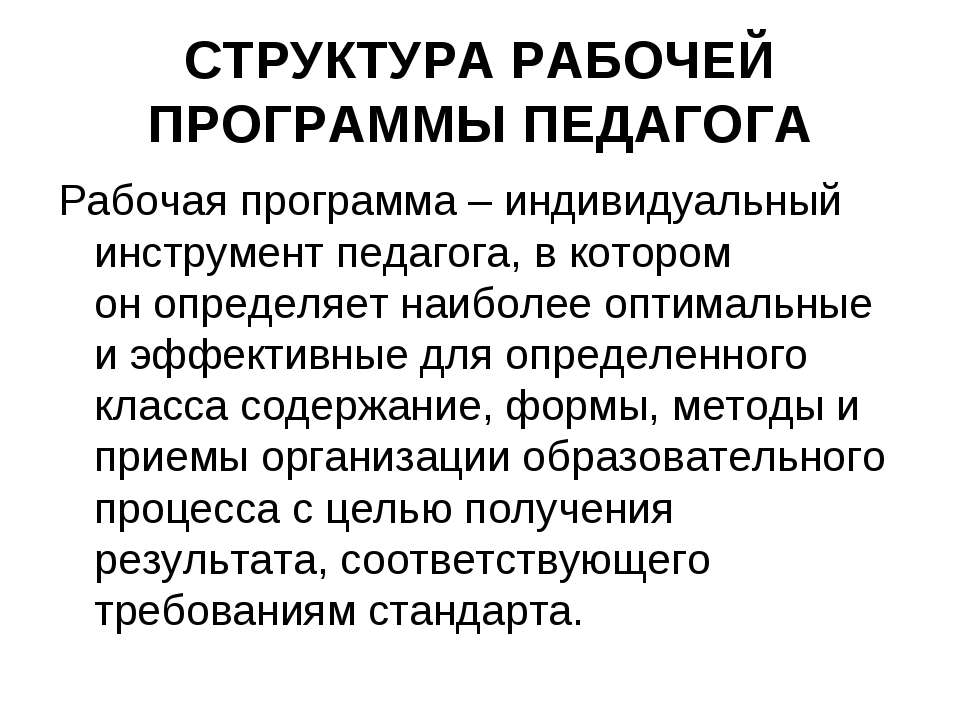 СТРУКТУРА РАБОЧЕЙ ПРОГРАММЫ ПЕДАГОГА

Рабочая программа – индивидуальный инструмент педагога, в котором он определяет наиболее оптимальные и эффективные для определенного класса содержание, формы, методы и приемы организации образовательного процесса с целью получения результата, соответствующего требованиям стандарта.